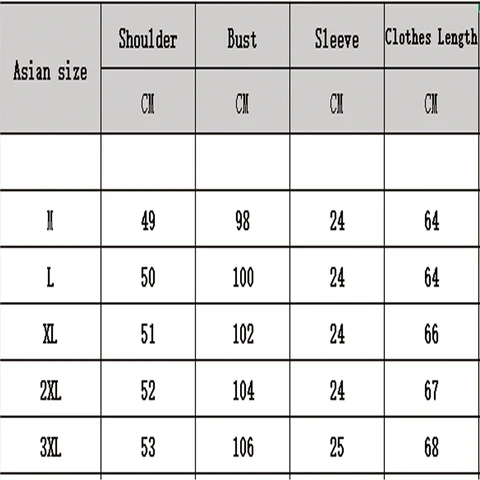 | Asian size | Shoulder | Bust | Sleeve | Clothes Length |
|---|---|---|---|---|
| | CM | CM | CM | CM |
| | | | | |
| M | 49 | 98 | 24 | 64 |
| L | 50 | 100 | 24 | 64 |
| XL | 51 | 102 | 24 | 66 |
| 2XL | 52 | 104 | 24 | 67 |
| 3XL | 53 | 106 | 25 | 68 |